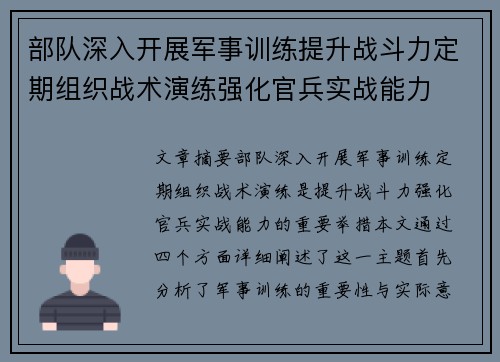 部队深入开展军事训练提升战斗力定期组织战术演练强化官兵实战能力

文章摘要部队深入开展军事训练定期组织战术演练是提升战斗力强化官兵实战能力的重要举措本文通过四个方面详细阐述了这一主题首先分析了军事训练的重要性与实际意